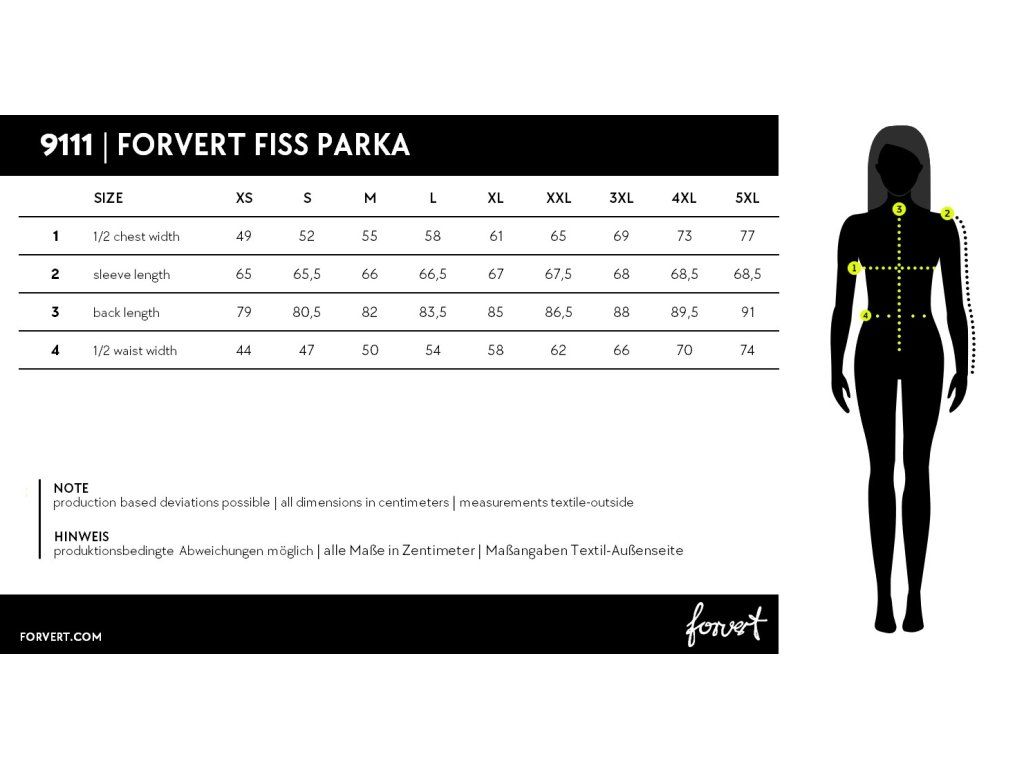 9111 | FORVERT FISS PARKA

| | SIZE | XS | S | M | L | XL | XXL | 3XL | 4XL | 5XL |
|---|---|---|---|---|---|---|---|---|---|---|
| 1 | 1/2 chest width | 49 | 52 | 55 | 58 | 61 | 65 | 69 | 73 | 77 |
| 2 | sleeve length | 65 | 65,5 | 66 | 66,5 | 67 | 67,5 | 68 | 68,5 | 68,5 |
| 3 | back length | 79 | 80,5 | 82 | 83,5 | 85 | 86,5 | 88 | 89,5 | 91 |
| 4 | 1/2 waist width | 44 | 47 | 50 | 54 | 58 | 62 | 66 | 70 | 74 |

NOTE
production based deviations possible | all dimensions in centimeters | measurements textile-outside

HINWEIS
produktionsbedingte Abweichungen möglich | alle Maße in Zentimeter | Maßangaben Textil-Außenseite

FORVERT.COM

forvert

3
2
1
4